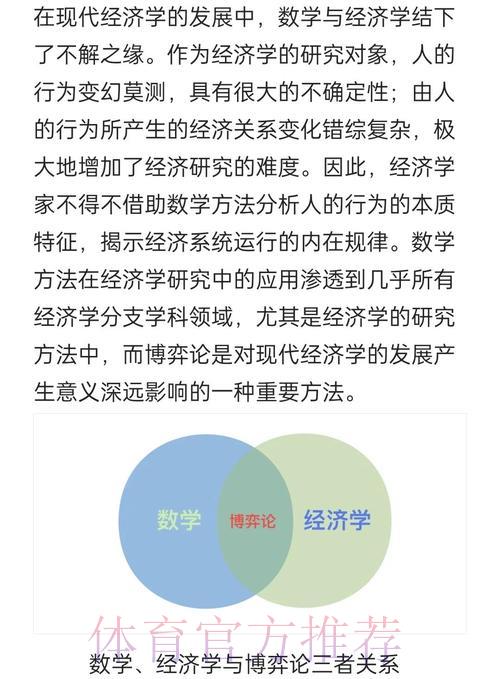 在现代经济学的发展中，数学与经济学结下了不解之缘。作为经济学的研究对象，人的行为变幻莫测，具有很大的不确定性；由人的行为所产生的经济关系变化错综复杂，极大地增加了经济研究的难度。因此，经济学家不得不借助数学方法分析人的行为的本质特征，揭示经济系统运行的内在规律。数学方法在经济学研究中的应用渗透到几乎所有经济学分支学科领域，尤其是经济学的研究方法中，而博弈论是对现代经济学的发展产生意义深远影响的一种重要方法。

数学

博弈论

经济学

体育官方推荐

数学、经济学与博弈论三者关系